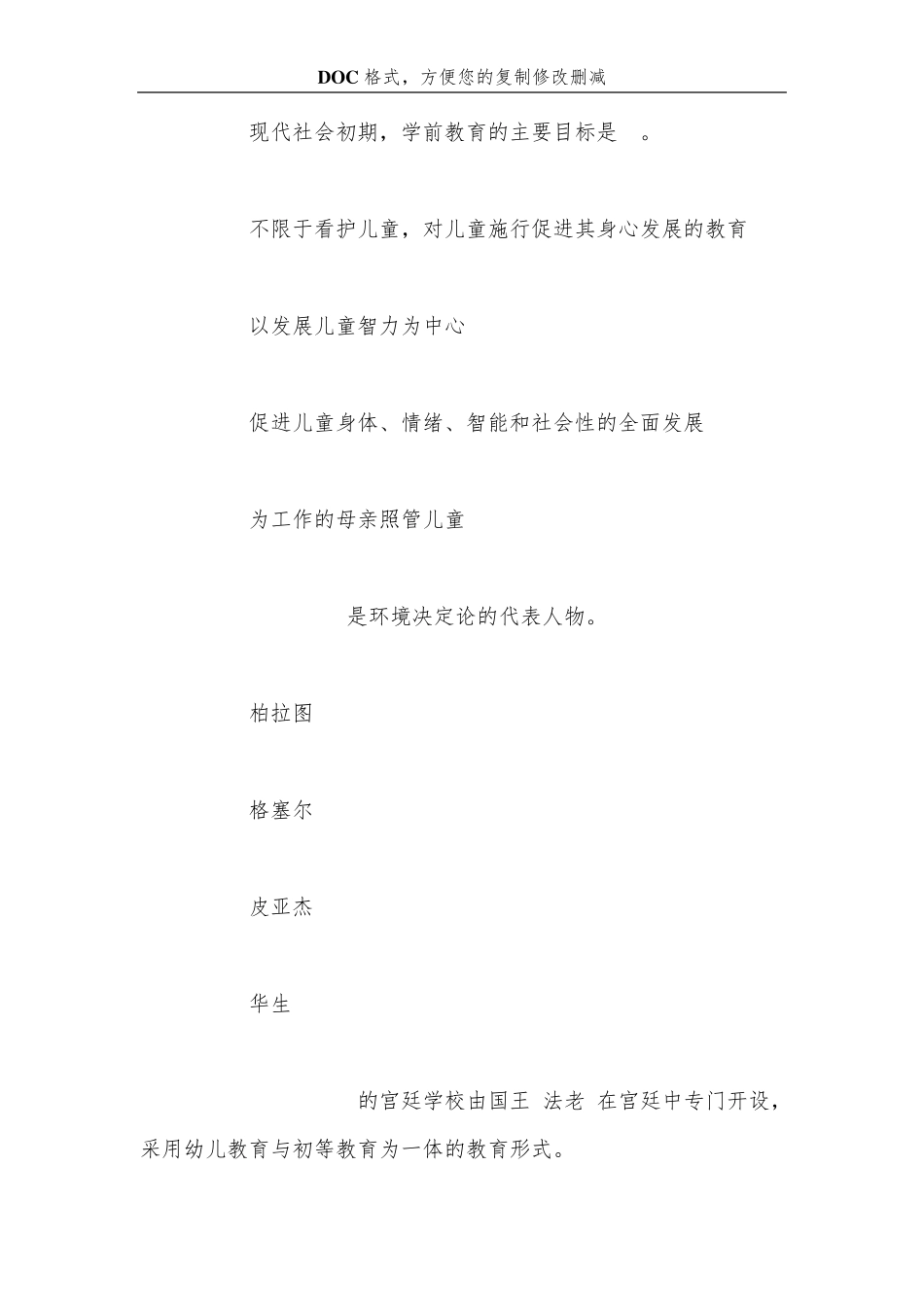 DOC 格式，方便您的复制修改删减

现代社会初期，学前教育的主要目标是 。

不限于看护儿童，对儿童施行促进其身心发展的教育

以发展儿童智力为中心

促进儿童身体、情绪、智能和社会性的全面发展

为工作的母亲照管儿童

是环境决定论的代表人物。

柏拉图

格塞尔

皮亚杰

华生

的宫廷学校由国王 法老 在宫廷中专门开设，采用幼儿教育与初等教育为一体的教育形式。